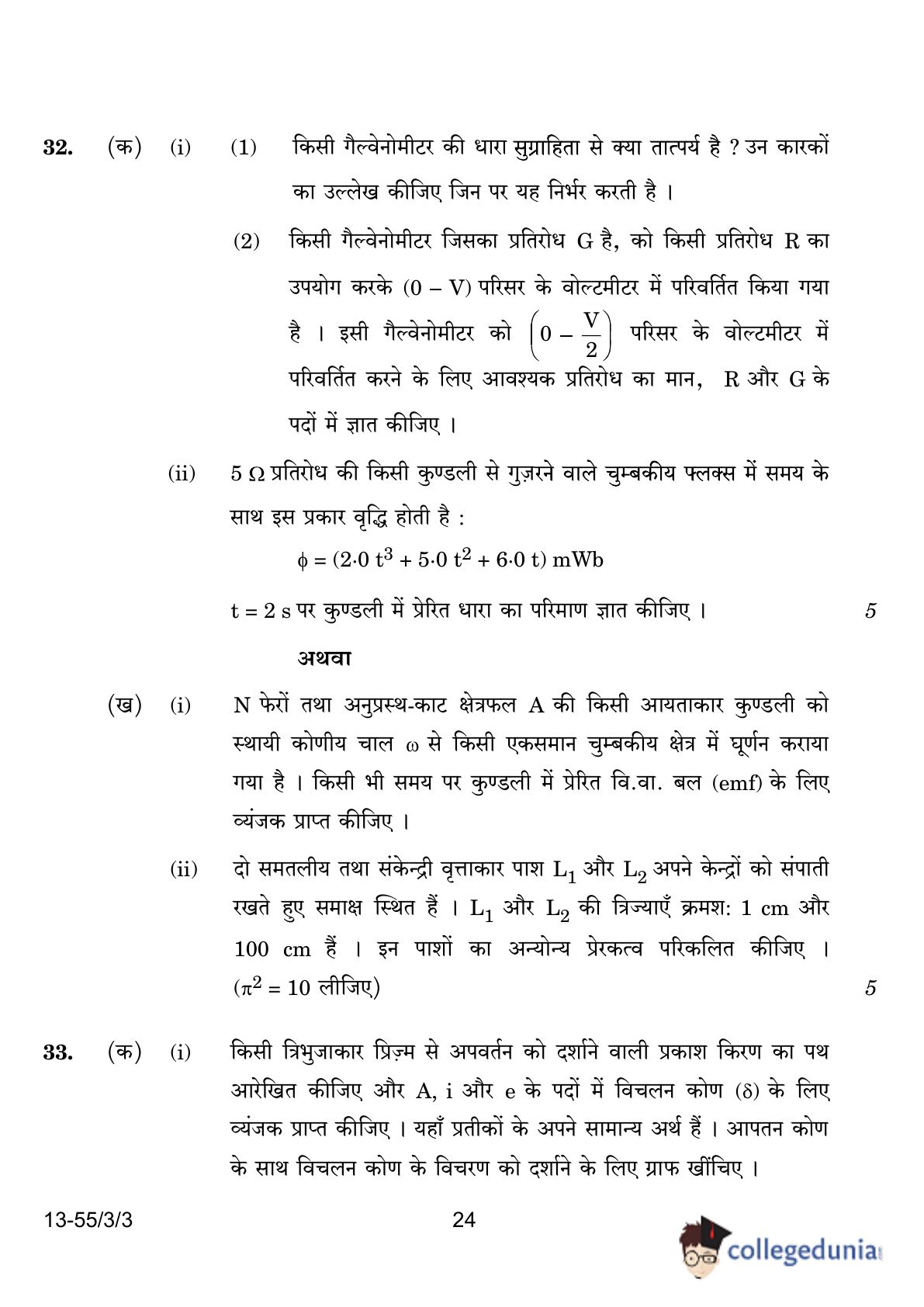 32. (क) (i) (1) किसी गैल्वेनोमीटर की धारा सुग्राहिता से क्या तात्पर्य है ? उन कारकों का उल्लेख कीजिए जिन पर यह निर्भर करती है ।

(2) किसी गैल्वेनोमीटर जिसका प्रतिरोध G है, को किसी प्रतिरोध R का उपयोग करके (0 – V) परिसर के वोल्टमीटर में परिवर्तित किया गया है । इसी गैल्वेनोमीटर को $\left(0 - \frac{V}{2}\right)$ परिसर के वोल्टमीटर में परिवर्तित करने के लिए आवश्यक प्रतिरोध का मान, R और G के पदों में ज्ञात कीजिए ।

(ii) 5 Ω प्रतिरोध की किसी कुण्डली से गुज़रने वाले चुम्बकीय फ्लक्स में समय के साथ इस प्रकार वृद्धि होती है :

$\phi = (2{\cdot}0\ t^3 + 5{\cdot}0\ t^2 + 6{\cdot}0\ t)$ mWb

t = 2 s पर कुण्डली में प्रेरित धारा का परिमाण ज्ञात कीजिए । 5

अथवा

(ख) (i) N फेरों तथा अनुप्रस्थ-काट क्षेत्रफल A की किसी आयताकार कुण्डली को स्थायी कोणीय चाल ω से किसी एकसमान चुम्बकीय क्षेत्र में घूर्णन कराया गया है । किसी भी समय पर कुण्डली में प्रेरित वि.वा. बल (emf) के लिए व्यंजक प्राप्त कीजिए ।

(ii) दो समतलीय तथा संकेन्द्री वृत्ताकार पाश $L_1$ और $L_2$ अपने केन्द्रों को संपाती रखते हुए समाक्ष स्थित हैं । $L_1$ और $L_2$ की त्रिज्याएँ क्रमश: 1 cm और 100 cm हैं । इन पाशों का अन्योन्य प्रेरकत्व परिकलित कीजिए । ($\pi^2 = 10$ लीजिए) 5

33. (क) (i) किसी त्रिभुजाकार प्रिज़्म से अपवर्तन को दर्शाने वाली प्रकाश किरण का पथ आरेखित कीजिए और A, i और e के पदों में विचलन कोण (δ) के लिए व्यंजक प्राप्त कीजिए । यहाँ प्रतीकों के अपने सामान्य अर्थ हैं । आपतन कोण के साथ विचलन कोण के विचरण को दर्शाने के लिए ग्राफ खींचिए ।

13-55/3/3 24

collegedunia